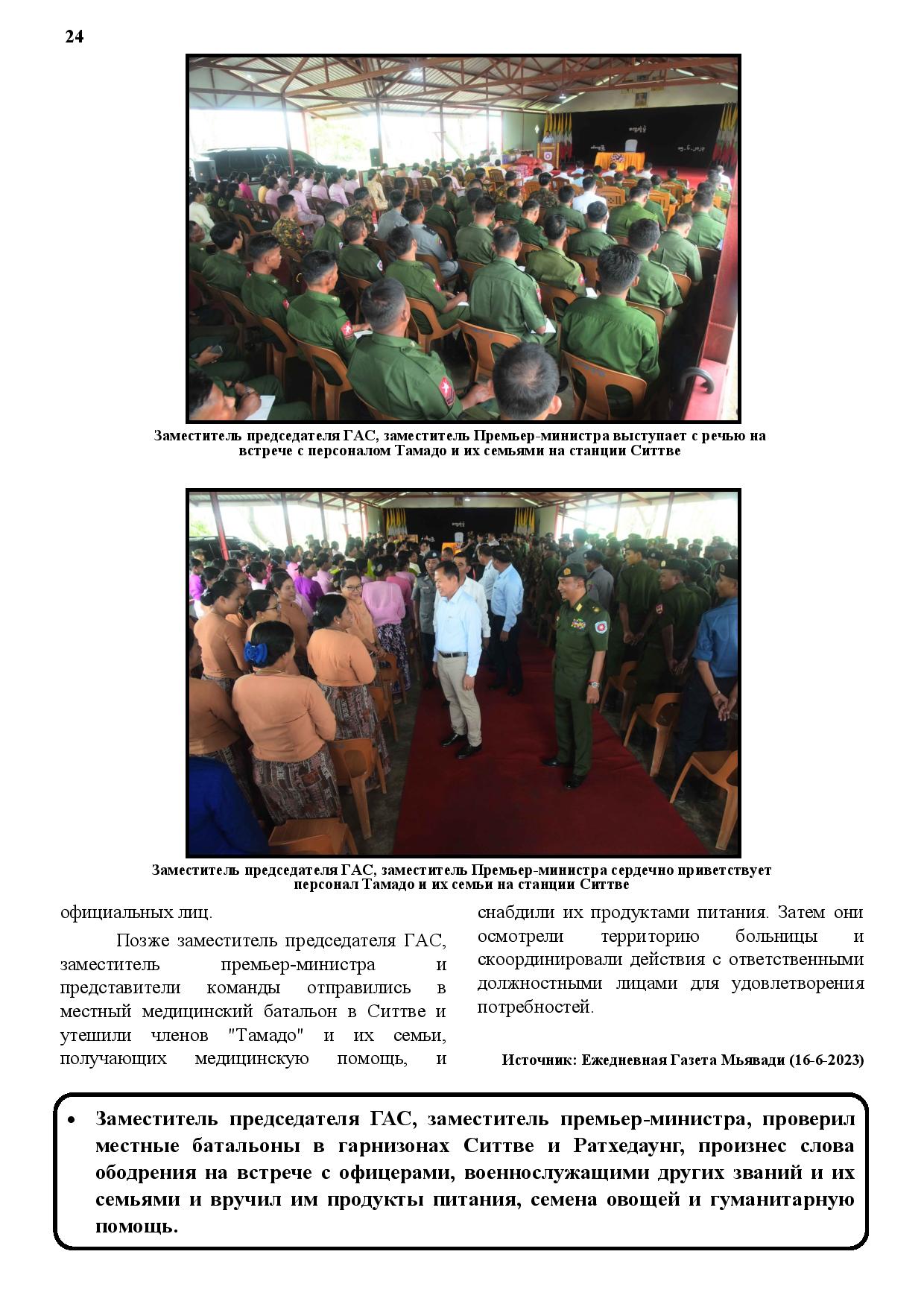 24

Заместитель председателя ГАС, заместитель Премьер-министра выступает с речью на встрече с персоналом Тамадо и их семьями на станции Ситтве

Заместитель председателя ГАС, заместитель Премьер-министра сердечно приветствует персонал Тамадо и их семьи на станции Ситтве

официальных лиц.

Позже заместитель председателя ГАС, заместитель премьер-министра и представители команды отправились в местный медицинский батальон в Ситтве и утешили членов "Тамадо" и их семьи, получающих медицинскую помощь, и снабдили их продуктами питания. Затем они осмотрели территорию больницы и скоординировали действия с ответственными должностными лицами для удовлетворения потребностей.

Источник: Ежедневная Газета Мьявади (16-6-2023)

• Заместитель председателя ГАС, заместитель премьер-министра, проверил местные батальоны в гарнизонах Ситтве и Ратхедаунг, произнес слова ободрения на встрече с офицерами, военнослужащими других званий и их семьями и вручил им продукты питания, семена овощей и гуманитарную помощь.